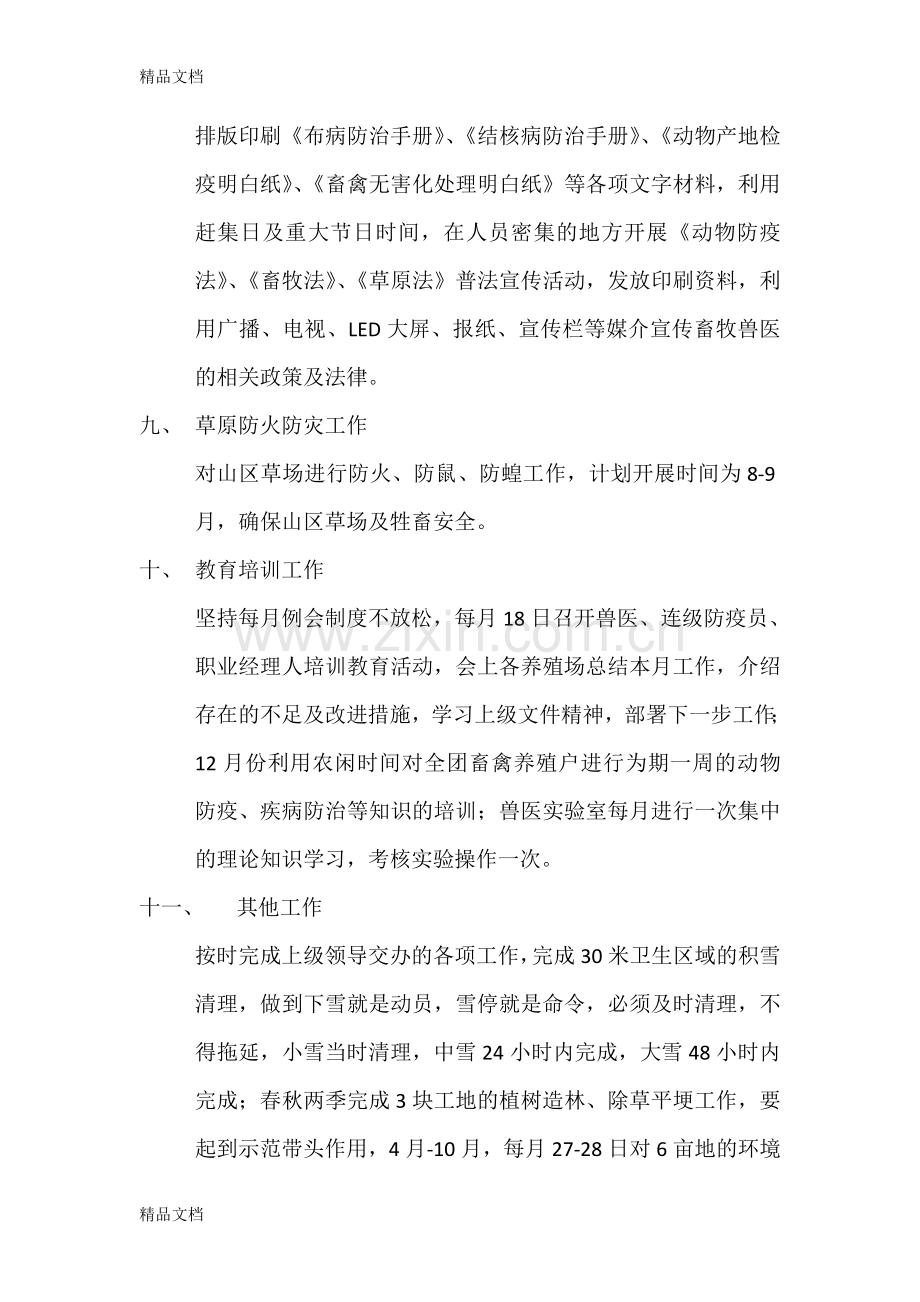 精品文档

排版印刷《布病防治手册》、《结核病防治手册》、《动物产地检疫明白纸》、《畜禽无害化处理明白纸》等各项文字材料，利用赶集日及重大节日时间，在人员密集的地方开展《动物防疫法》、《畜牧法》、《草原法》普法宣传活动，发放印刷资料，利用广播、电视、LED大屏、报纸、宣传栏等媒介宣传畜牧兽医的相关政策及法律。

九、 草原防火防灾工作

对山区草场进行防火、防鼠、防蝗工作，计划开展时间为8-9月，确保山区草场及牲畜安全。

十、 教育培训工作

坚持每月例会制度不放松，每月18日召开兽医、连级防疫员、职业经理人培训教育活动，会上各养殖场总结本月工作，介绍存在的不足及改进措施，学习上级文件精神，部署下一步工作；12月份利用农闲时间对全团畜禽养殖户进行为期一周的动物防疫、疾病防治等知识的培训；兽医实验室每月进行一次集中的理论知识学习，考核实验操作一次。

十一、 其他工作

按时完成上级领导交办的各项工作，完成30米卫生区域的积雪清理，做到下雪就是动员，雪停就是命令，必须及时清理，不得拖延，小雪当时清理，中雪24小时内完成，大雪48小时内完成；春秋两季完成3块工地的植树造林、除草平埂工作，要起到示范带头作用，4月-10月，每月27-28日对6亩地的环境

精品文档

www.zixin.com.cn